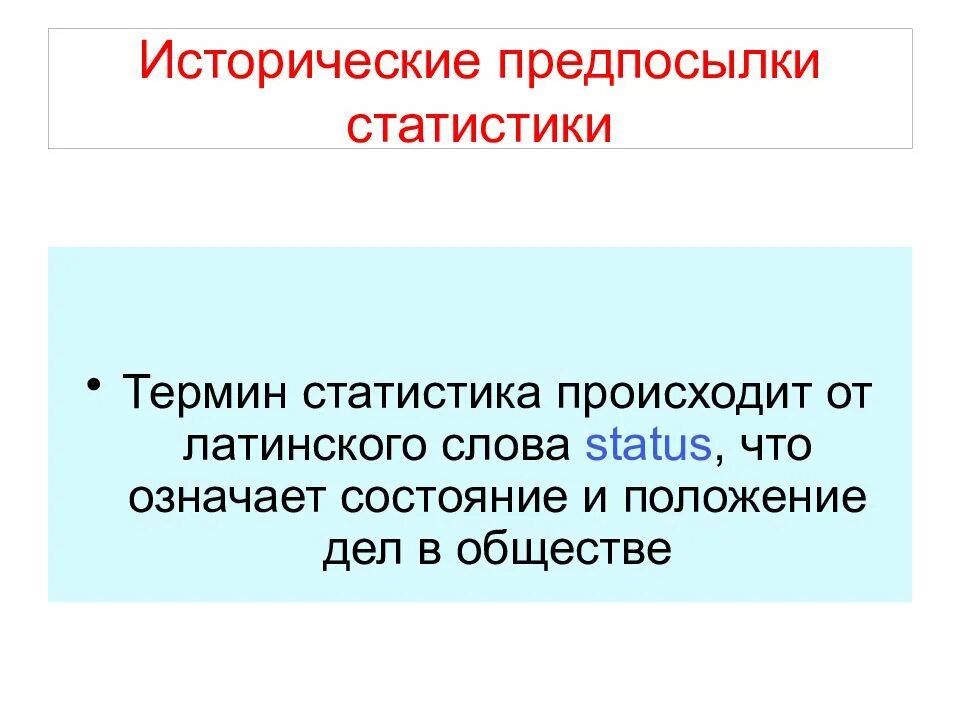 Исторические предпосылки статистики

• Термин статистика происходит от латинского слова status, что означает состояние и положение дел в обществе